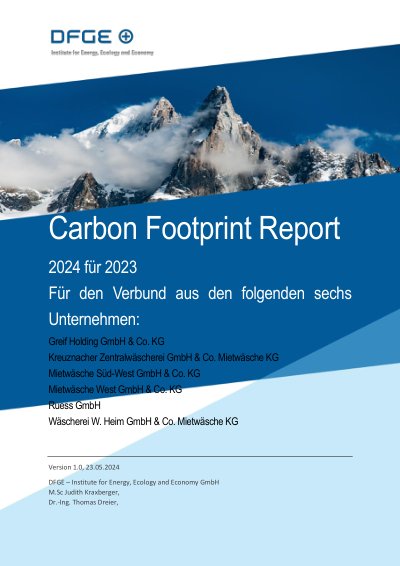 DFGE

Institute for Energy, Ecology and Economy

Carbon Footprint Report

2024 für 2023

Für den Verbund aus den folgenden sechs Unternehmen:

Greif Holding GmbH & Co. KG
Kreuznacher Zentralwäscherei GmbH & Co. Mietwäsche KG
Mietwäsche Süd-West GmbH & Co. KG
Mietwäsche West GmbH & Co. KG
Ruess GmbH
Wäscherei W. Heim GmbH & Co. Mietwäsche KG

Version 1.0, 23.05.2024

DFGE – Institute for Energy, Ecology and Economy GmbH
M.Sc Judith Kraxberger,
Dr.-Ing. Thomas Dreier,